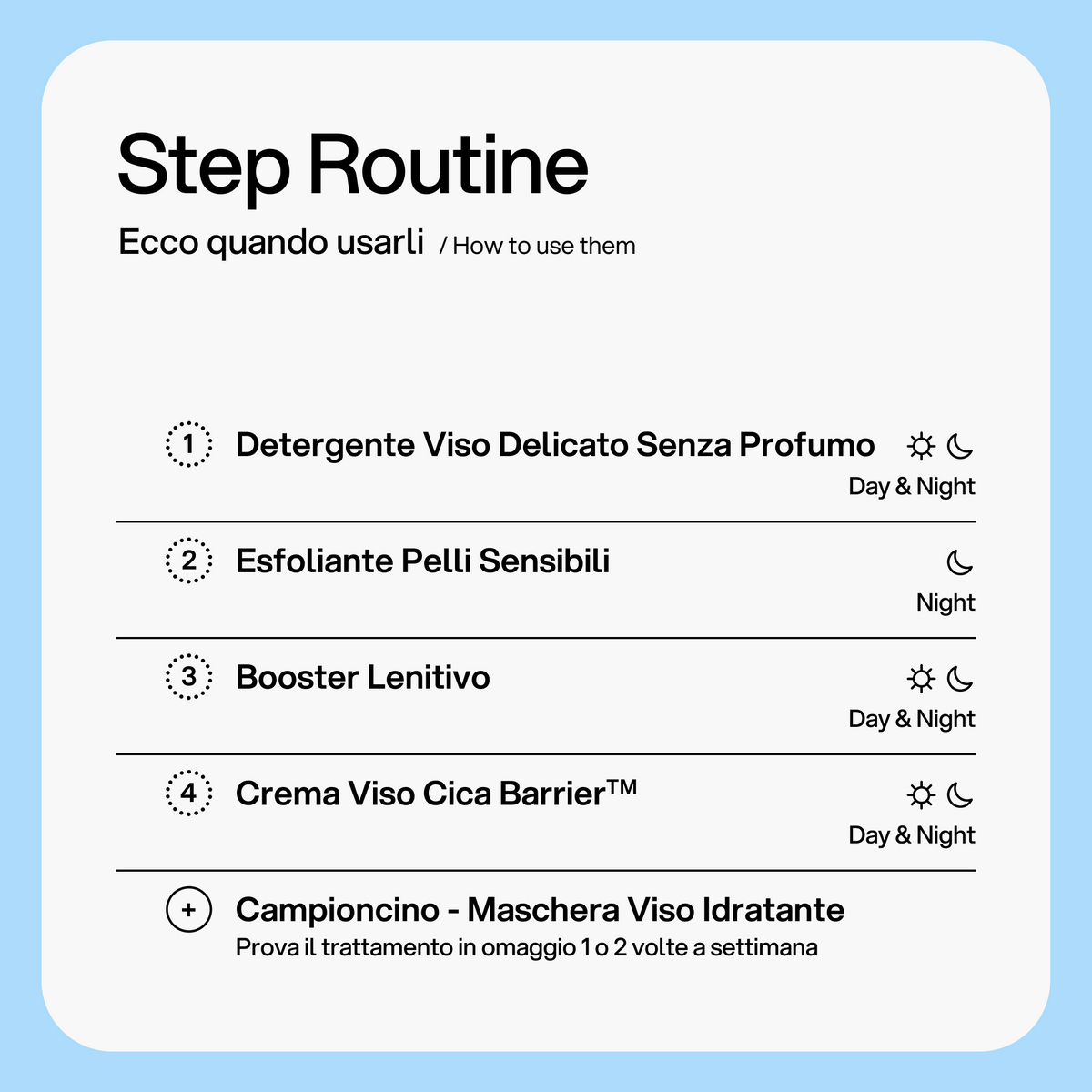 Step Routine

Ecco quando usarli / How to use them

1 Detergente Viso Delicato Senza Profumo
Day & Night

2 Esfoliante Pelli Sensibili
Night

3 Booster Lenitivo
Day & Night

4 Crema Viso Cica Barrier™
Day & Night

+ Campioncino - Maschera Viso Idratante
Prova il trattamento in omaggio 1 o 2 volte a settimana